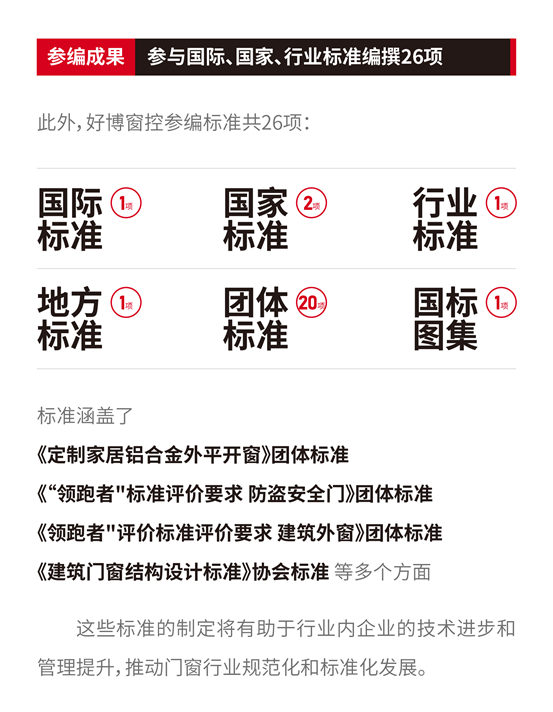 参编成果 参与国际、国家、行业标准编撰26项

此外，好博窗控参编标准共26项：

国际标准 1项

国家标准 2项

行业标准 1项

地方标准 1项

团体标准 20项

国标图集 1项

标准涵盖了

《定制家居铝合金外平开窗》团体标准

《“领跑者"标准评价要求 防盗安全门》团体标准

《领跑者"评价标准评价要求 建筑外窗》团体标准

《建筑门窗结构设计标准》协会标准 等多个方面

这些标准的制定将有助于行业内企业的技术进步和管理提升，推动门窗行业规范化和标准化发展。